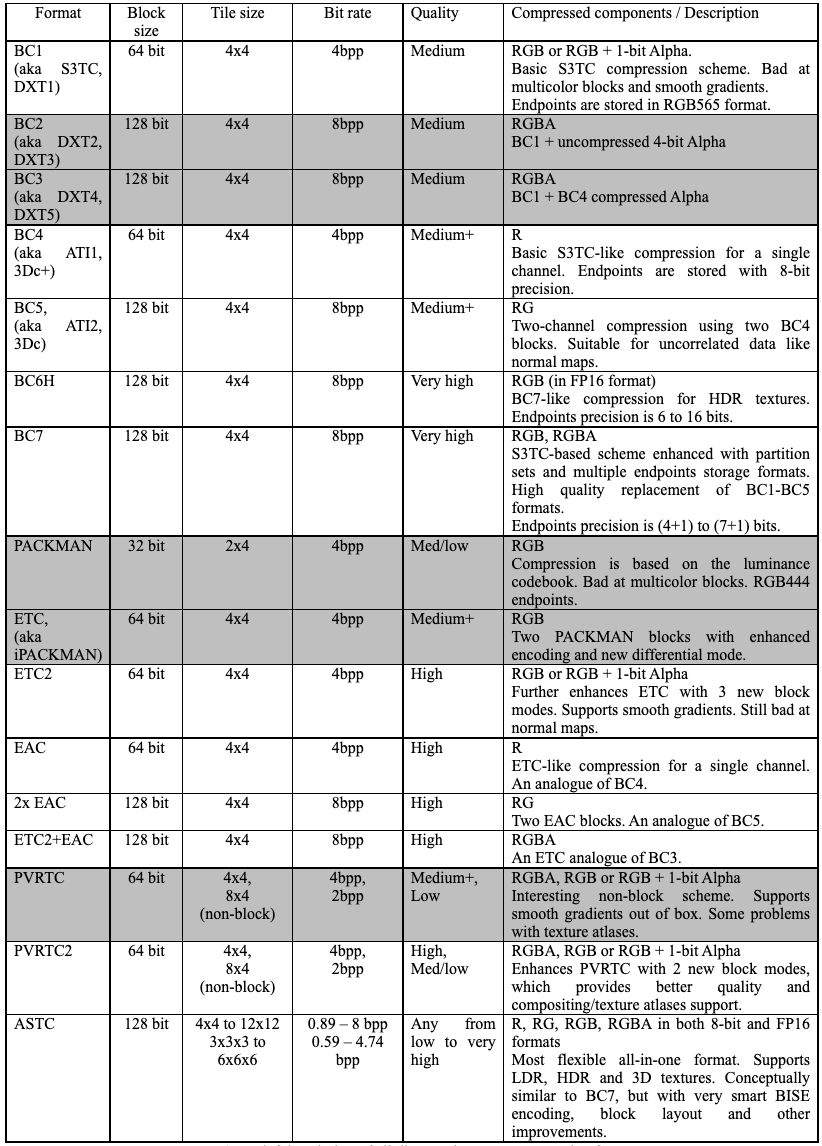 | Format | Block size | Tile size | Bit rate | Quality | Compressed components / Description |
|---|---|---|---|---|---|
| BC1 (aka S3TC, DXT1) | 64 bit | 4x4 | 4bpp | Medium | RGB or RGB + 1-bit Alpha. Basic S3TC compression scheme. Bad at multicolor blocks and smooth gradients. Endpoints are stored in RGB565 format. |
| BC2 (aka DXT2, DXT3) | 128 bit | 4x4 | 8bpp | Medium | RGBA BC1 + uncompressed 4-bit Alpha |
| BC3 (aka DXT4, DXT5) | 128 bit | 4x4 | 8bpp | Medium | RGBA BC1 + BC4 compressed Alpha |
| BC4 (aka ATI1, 3Dc+) | 64 bit | 4x4 | 4bpp | Medium+ | R Basic S3TC-like compression for a single channel. Endpoints are stored with 8-bit precision. |
| BC5, (aka ATI2, 3Dc) | 128 bit | 4x4 | 8bpp | Medium+ | RG Two-channel compression using two BC4 blocks. Suitable for uncorrelated data like normal maps. |
| BC6H | 128 bit | 4x4 | 8bpp | Very high | RGB (in FP16 format) BC7-like compression for HDR textures. Endpoints precision is 6 to 16 bits. |
| BC7 | 128 bit | 4x4 | 8bpp | Very high | RGB, RGBA S3TC-based scheme enhanced with partition sets and multiple endpoints storage formats. High quality replacement of BC1-BC5 formats. Endpoints precision is (4+1) to (7+1) bits. |
| PACKMAN | 32 bit | 2x4 | 4bpp | Med/low | RGB Compression is based on the luminance codebook. Bad at multicolor blocks. RGB444 endpoints. |
| ETC, (aka iPACKMAN) | 64 bit | 4x4 | 4bpp | Medium+ | RGB Two PACKMAN blocks with enhanced encoding and new differential mode. |
| ETC2 | 64 bit | 4x4 | 4bpp | High | RGB or RGB + 1-bit Alpha Further enhances ETC with 3 new block modes. Supports smooth gradients. Still bad at normal maps. |
| EAC | 64 bit | 4x4 | 4bpp | High | R ETC-like compression for a single channel. An analogue of BC4. |
| 2x EAC | 128 bit | 4x4 | 8bpp | High | RG Two EAC blocks. An analogue of BC5. |
| ETC2+EAC | 128 bit | 4x4 | 8bpp | High | RGBA An ETC analogue of BC3. |
| PVRTC | 64 bit | 4x4, 8x4 (non-block) | 4bpp, 2bpp | Medium+, Low | RGBA, RGB or RGB + 1-bit Alpha Interesting non-block scheme. Supports smooth gradients out of box. Some problems with texture atlases. |
| PVRTC2 | 64 bit | 4x4, 8x4 (non-block) | 4bpp, 2bpp | High, Med/low | RGBA, RGB or RGB + 1-bit Alpha Enhances PVRTC with 2 new block modes, which provides better quality and compositing/texture atlases support. |
| ASTC | 128 bit | 4x4 to 12x12 3x3x3 to 6x6x6 | 0.89 – 8 bpp 0.59 – 4.74 bpp | Any from low to very high | R, RG, RGB, RGBA in both 8-bit and FP16 formats Most flexible all-in-one format. Supports LDR, HDR and 3D textures. Conceptually similar to BC7, but with very smart BISE encoding, block layout and other improvements. |